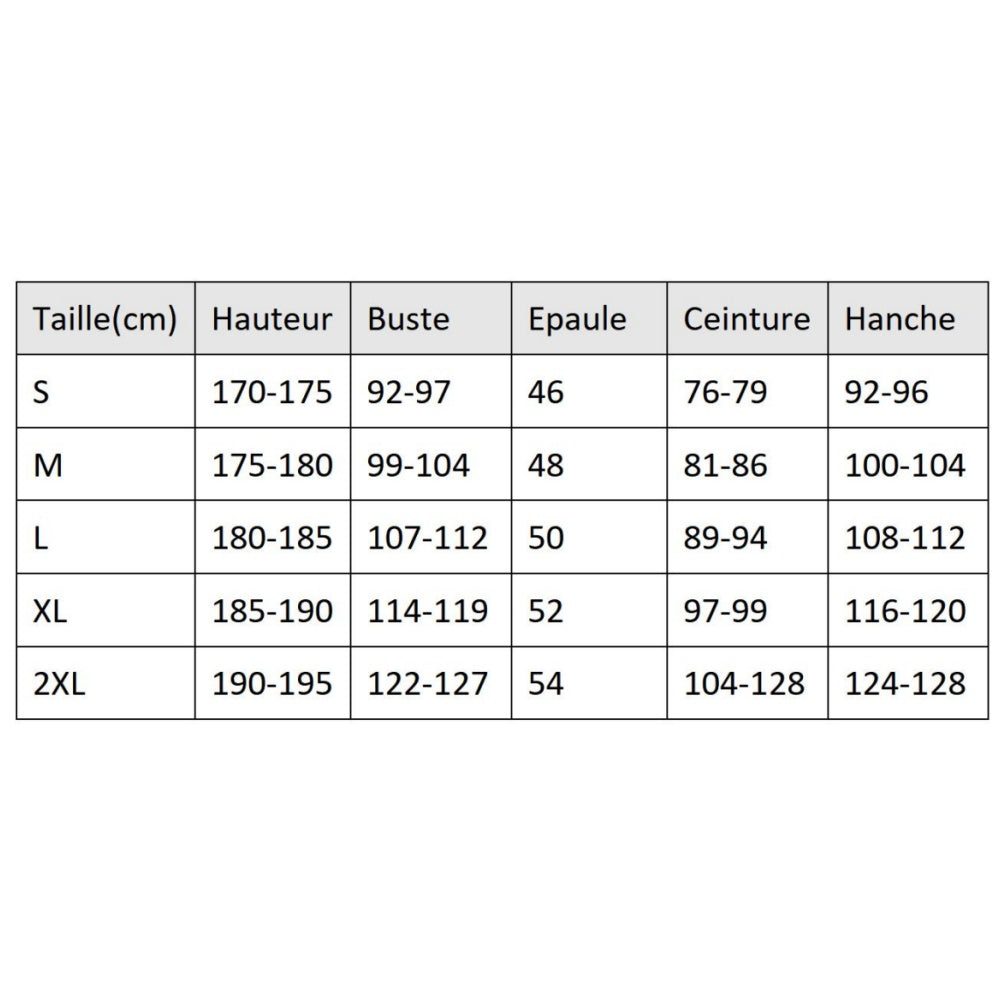 | Taille(cm) | Hauteur | Buste | Epaule | Ceinture | Hanche |
|---|---|---|---|---|---|
| S | 170-175 | 92-97 | 46 | 76-79 | 92-96 |
| M | 175-180 | 99-104 | 48 | 81-86 | 100-104 |
| L | 180-185 | 107-112 | 50 | 89-94 | 108-112 |
| XL | 185-190 | 114-119 | 52 | 97-99 | 116-120 |
| 2XL | 190-195 | 122-127 | 54 | 104-128 | 124-128 |